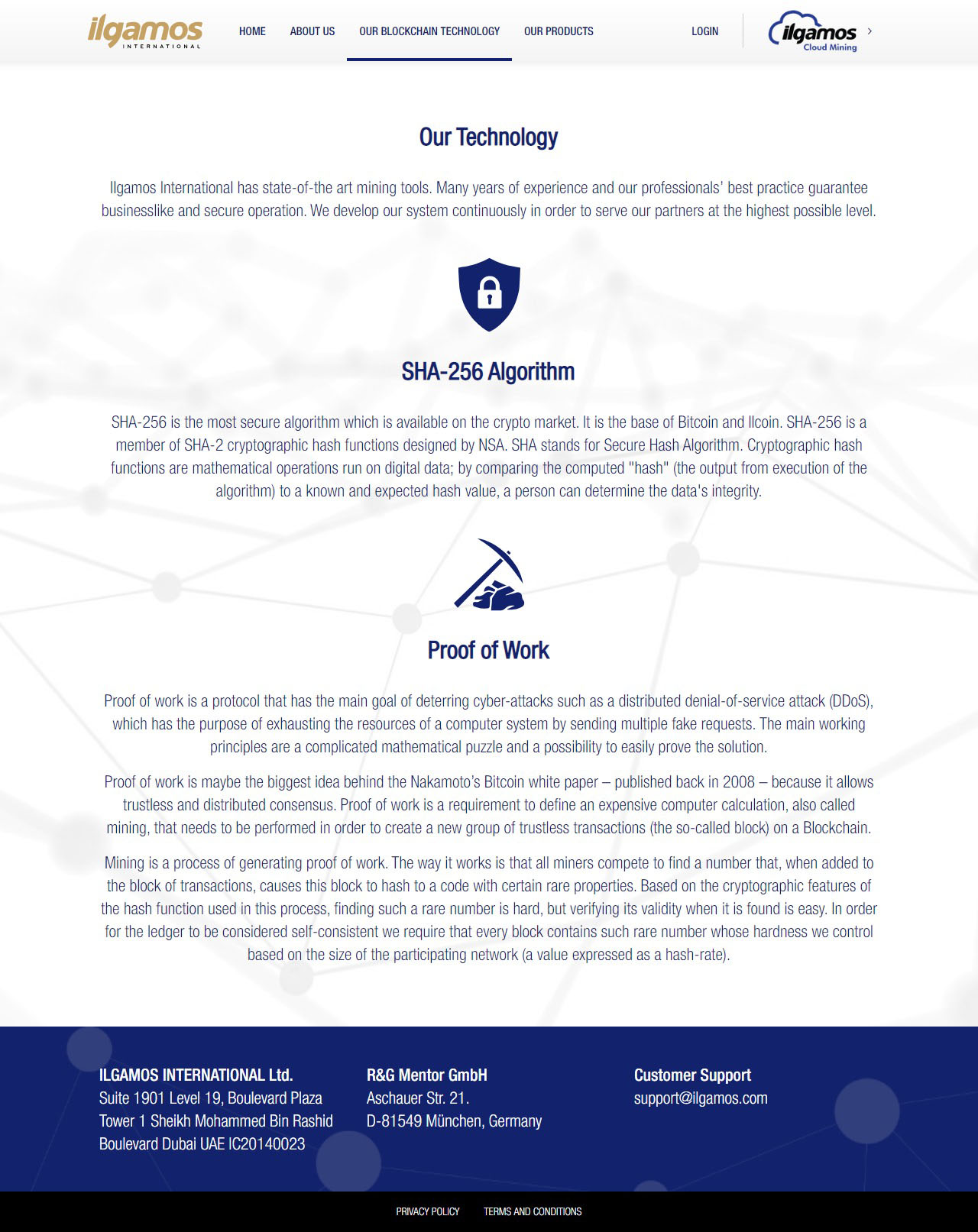 ilgamos INTERNATIONAL

HOME ABOUT US OUR BLOCKCHAIN TECHNOLOGY OUR PRODUCTS LOGIN

ilgamos Cloud Mining

Our Technology

Ilgamos International has state-of-the art mining tools. Many years of experience and our professionals' best practice guarantee businesslike and secure operation. We develop our system continuously in order to serve our partners at the highest possible level.

SHA-256 Algorithm

SHA-256 is the most secure algorithm which is available on the crypto market. It is the base of Bitcoin and Ilcoin. SHA-256 is a member of SHA-2 cryptographic hash functions designed by NSA. SHA stands for Secure Hash Algorithm. Cryptographic hash functions are mathematical operations run on digital data; by comparing the computed "hash" (the output from execution of the algorithm) to a known and expected hash value, a person can determine the data's integrity.

Proof of Work

Proof of work is a protocol that has the main goal of deterring cyber-attacks such as a distributed denial-of-service attack (DDoS), which has the purpose of exhausting the resources of a computer system by sending multiple fake requests. The main working principles are a complicated mathematical puzzle and a possibility to easily prove the solution.

Proof of work is maybe the biggest idea behind the Nakamoto's Bitcoin white paper – published back in 2008 – because it allows trustless and distributed consensus. Proof of work is a requirement to define an expensive computer calculation, also called mining, that needs to be performed in order to create a new group of trustless transactions (the so-called block) on a Blockchain.

Mining is a process of generating proof of work. The way it works is that all miners compete to find a number that, when added to the block of transactions, causes this block to hash to a code with certain rare properties. Based on the cryptographic features of the hash function used in this process, finding such a rare number is hard, but verifying its validity when it is found is easy. In order for the ledger to be considered self-consistent we require that every block contains such rare number whose hardness we control based on the size of the participating network (a value expressed as a hash-rate).

ILGAMOS INTERNATIONAL Ltd.
Suite 1901 Level 19, Boulevard Plaza Tower 1 Sheikh Mohammed Bin Rashid Boulevard Dubai UAE IC20140023

R&G Mentor GmbH
Aschauer Str. 21.
D-81549 München, Germany

Customer Support
support@ilgamos.com

PRIVACY POLICY TERMS AND CONDITIONS